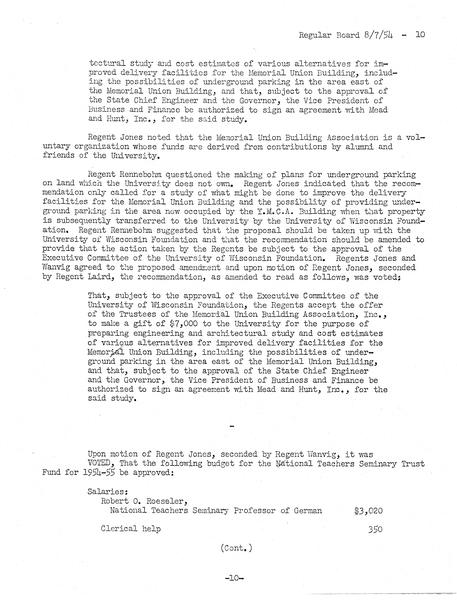 Regular Board 8/7/54 - 10

tectural study and cost estimates of various alternatives for improved delivery facilities for the Memorial Union Building, including the possibilities of underground parking in the area east of the Memorial Union Building, and that, subject to the approval of the State Chief Engineer and the Governor, the Vice President of Business and Finance be authorized to sign an agreement with Mead and Hunt, Inc., for the said study.

Regent Jones noted that the Memorial Union Building Association is a voluntary organization whose funds are derived from contributions by alumni and friends of the University.

Regent Rennebohm questioned the making of plans for underground parking on land which the University does not own. Regent Jones indicated that the recommendation only called for a study of what might be done to improve the delivery facilities for the Memorial Union Building and the possibility of providing underground parking in the area now occupied by the Y.M.C.A. Building when that property is subsequently transferred to the University by the University of Wisconsin Foundation. Regent Rennebohm suggested that the proposal should be taken up with the University of Wisconsin Foundation and that the recommendation should be amended to provide that the action taken by the Regents be subject to the approval of the Executive Committee of the University of Wisconsin Foundation. Regents Jones and Wanvig agreed to the proposed amendment and upon motion of Regent Jones, seconded by Regent Laird, the recommendation, as amended to read as follows, was voted:

That, subject to the approval of the Executive Committee of the University of Wisconsin Foundation, the Regents accept the offer of the Trustees of the Memorial Union Building Association, Inc., to make a gift of $7,000 to the University for the purpose of preparing engineering and architectural study and cost estimates of various alternatives for improved delivery facilities for the Memorial Union Building, including the possibilities of underground parking in the area east of the Memorial Union Building, and that, subject to the approval of the State Chief Engineer and the Governor, the Vice President of Business and Finance be authorized to sign an agreement with Mead and Hunt, Inc., for the said study.

-

Upon motion of Regent Jones, seconded by Regent Wanvig, it was VOTED, That the following budget for the National Teachers Seminary Trust Fund for 1954-55 be approved:

Salaries:
Robert O. Roeseler,
National Teachers Seminary Professor of German $3,020

Clerical help 350

(Cont.)

-10-